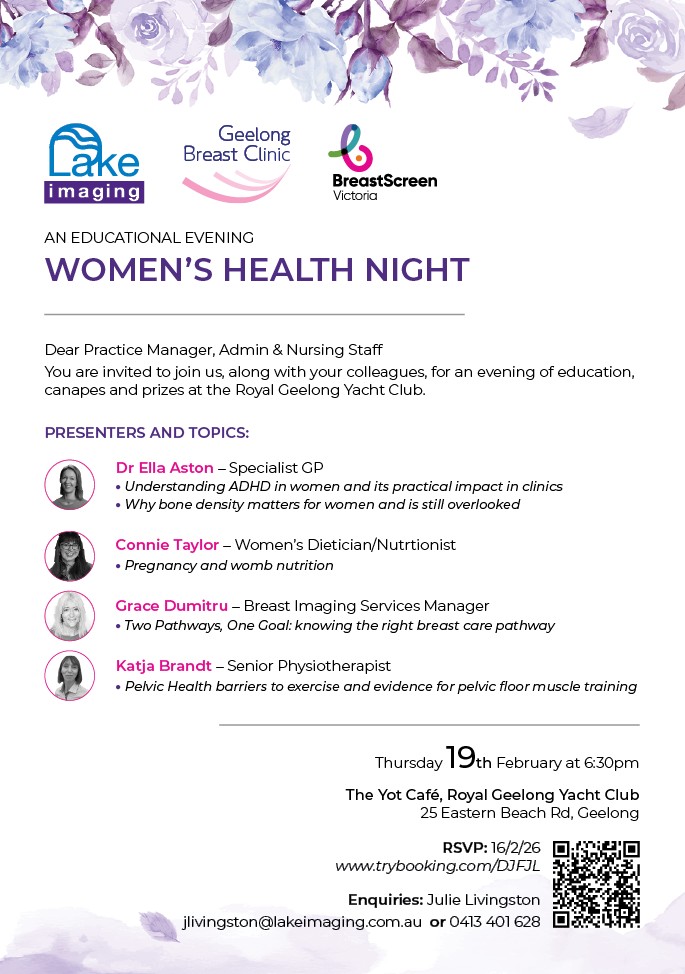 Lake imaging

Geelong Breast Clinic

BreastScreen Victoria

AN EDUCATIONAL EVENING

WOMEN'S HEALTH NIGHT

Dear Practice Manager, Admin & Nursing Staff
You are invited to join us, along with your colleagues, for an evening of education, canapes and prizes at the Royal Geelong Yacht Club.

PRESENTERS AND TOPICS:

Dr Ella Aston – Specialist GP
• Understanding ADHD in women and its practical impact in clinics
• Why bone density matters for women and is still overlooked

Connie Taylor – Women's Dietician/Nutrtionist
• Pregnancy and womb nutrition

Grace Dumitru – Breast Imaging Services Manager
• Two Pathways, One Goal: knowing the right breast care pathway

Katja Brandt – Senior Physiotherapist
• Pelvic Health barriers to exercise and evidence for pelvic floor muscle training

Thursday 19th February at 6:30pm

The Yot Café, Royal Geelong Yacht Club
25 Eastern Beach Rd, Geelong

RSVP: 16/2/26
www.trybooking.com/DJFJL

Enquiries: Julie Livingston
jlivingston@lakeimaging.com.au or 0413 401 628